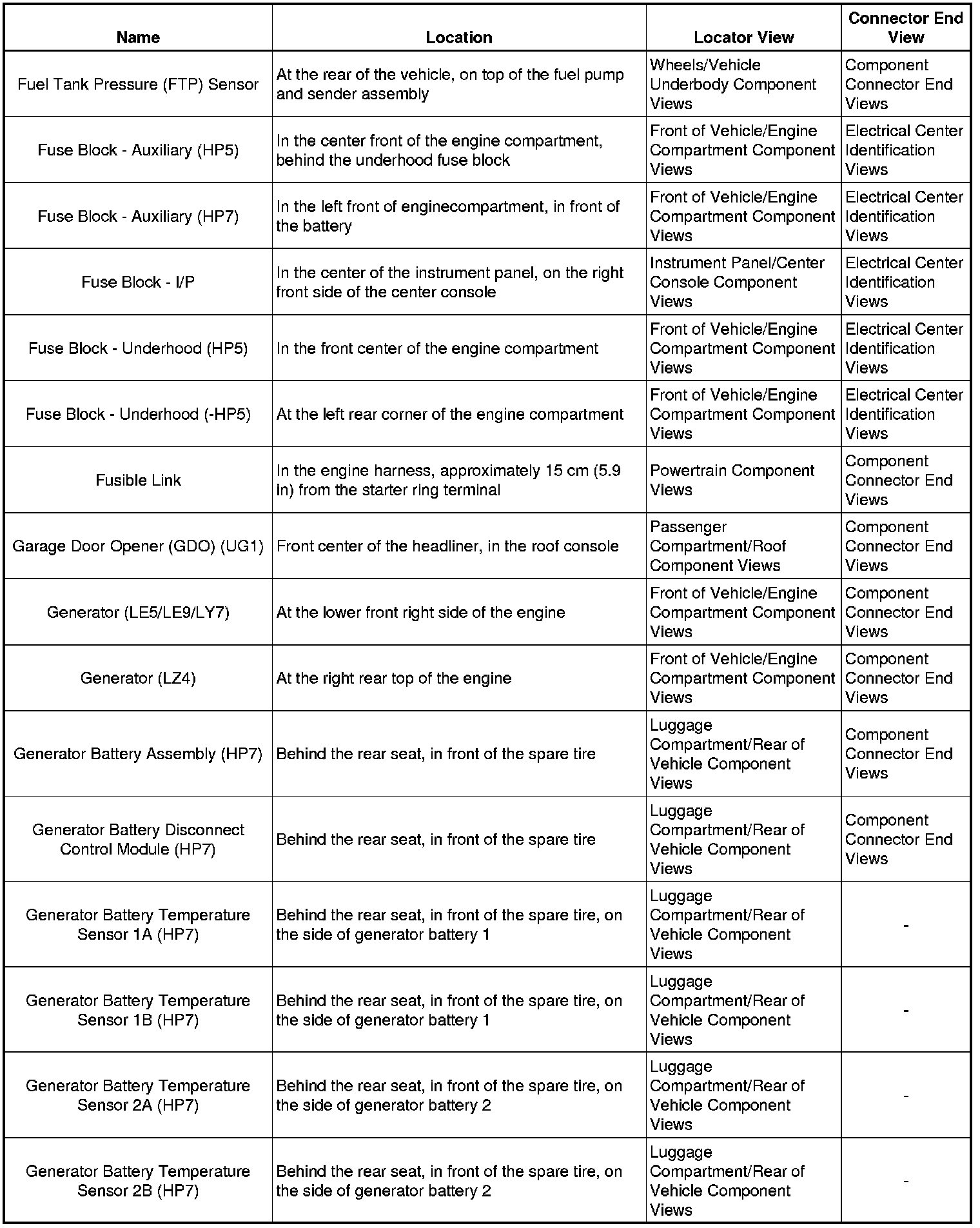 | Name | Location | Locator View | Connector End View |
|---|---|---|---|
| Fuel Tank Pressure (FTP) Sensor | At the rear of the vehicle, on top of the fuel pump and sender assembly | Wheels/Vehicle Underbody Component Views | Component Connector End Views |
| Fuse Block - Auxiliary (HP5) | In the center front of the engine compartment, behind the underhood fuse block | Front of Vehicle/Engine Compartment Component Views | Electrical Center Identification Views |
| Fuse Block - Auxiliary (HP7) | In the left front of enginecompartment, in front of the battery | Front of Vehicle/Engine Compartment Component Views | Electrical Center Identification Views |
| Fuse Block - I/P | In the center of the instrument panel, on the right front side of the center console | Instrument Panel/Center Console Component Views | Electrical Center Identification Views |
| Fuse Block - Underhood (HP5) | In the front center of the engine compartment | Front of Vehicle/Engine Compartment Component Views | Electrical Center Identification Views |
| Fuse Block - Underhood (-HP5) | At the left rear corner of the engine compartment | Front of Vehicle/Engine Compartment Component Views | Electrical Center Identification Views |
| Fusible Link | In the engine harness, approximately 15 cm (5.9 in) from the starter ring terminal | Powertrain Component Views | Component Connector End Views |
| Garage Door Opener (GDO) (UG1) | Front center of the headliner, in the roof console | Passenger Compartment/Roof Component Views | Component Connector End Views |
| Generator (LE5/LE9/LY7) | At the lower front right side of the engine | Front of Vehicle/Engine Compartment Component Views | Component Connector End Views |
| Generator (LZ4) | At the right rear top of the engine | Front of Vehicle/Engine Compartment Component Views | Component Connector End Views |
| Generator Battery Assembly (HP7) | Behind the rear seat, in front of the spare tire | Luggage Compartment/Rear of Vehicle Component Views | Component Connector End Views |
| Generator Battery Disconnect Control Module (HP7) | Behind the rear seat, in front of the spare tire | Luggage Compartment/Rear of Vehicle Component Views | Component Connector End Views |
| Generator Battery Temperature Sensor 1A (HP7) | Behind the rear seat, in front of the spare tire, on the side of generator battery 1 | Luggage Compartment/Rear of Vehicle Component Views | - |
| Generator Battery Temperature Sensor 1B (HP7) | Behind the rear seat, in front of the spare tire, on the side of generator battery 1 | Luggage Compartment/Rear of Vehicle Component Views | - |
| Generator Battery Temperature Sensor 2A (HP7) | Behind the rear seat, in front of the spare tire, on the side of generator battery 2 | Luggage Compartment/Rear of Vehicle Component Views | - |
| Generator Battery Temperature Sensor 2B (HP7) | Behind the rear seat, in front of the spare tire, on the side of generator battery 2 | Luggage Compartment/Rear of Vehicle Component Views | - |